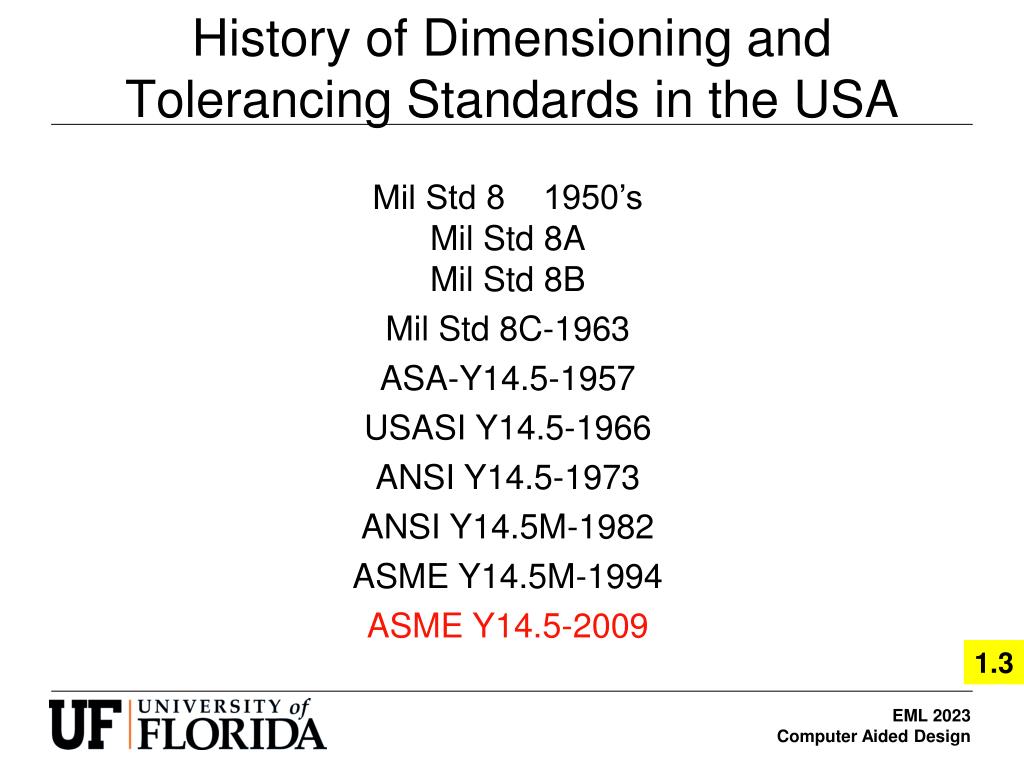 History of Dimensioning and Tolerancing Standards in the USA

Mil Std 8 1950’s
Mil Std 8A
Mil Std 8B
Mil Std 8C-1963
ASA-Y14.5-1957
USASI Y14.5-1966
ANSI Y14.5-1973
ANSI Y14.5M-1982
ASME Y14.5M-1994
ASME Y14.5-2009

1.3

UF UNIVERSITY of FLORIDA

EML 2023
Computer Aided Design